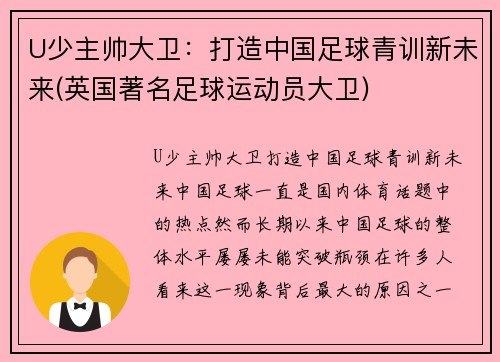 U少主帅大卫：打造中国足球青训新未来(英国著名足球运动员大卫)

U少主帅大卫打造中国足球青训新未来中国足球一直是国内体育话题中的热点然而长期以来中国足球的整体水平屡屡未能突破瓶颈在许多人看来这一现象背后最大的原因之一